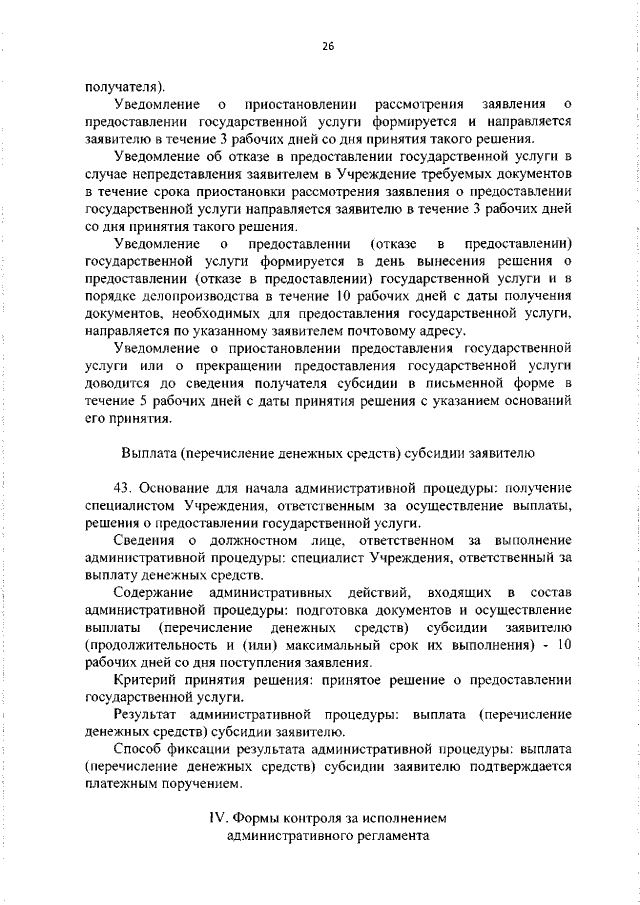 26

получателя).

Уведомление о приостановлении рассмотрения заявления о предоставлении государственной услуги формируется и направляется заявителю в течение 3 рабочих дней со дня принятия такого решения.

Уведомление об отказе в предоставлении государственной услуги в случае непредставления заявителем в Учреждение требуемых документов в течение срока приостановки рассмотрения заявления о предоставлении государственной услуги направляется заявителю в течение 3 рабочих дней со дня принятия такого решения.

Уведомление о предоставлении (отказе в предоставлении) государственной услуги формируется в день вынесения решения о предоставлении (отказе в предоставлении) государственной услуги и в порядке делопроизводства в течение 10 рабочих дней с даты получения документов, необходимых для предоставления государственной услуги, направляется по указанному заявителем почтовому адресу.

Уведомление о приостановлении предоставления государственной услуги или о прекращении предоставления государственной услуги доводится до сведения получателя субсидии в письменной форме в течение 5 рабочих дней с даты принятия решения с указанием оснований его принятия.

Выплата (перечисление денежных средств) субсидии заявителю

43. Основание для начала административной процедуры: получение специалистом Учреждения, ответственным за осуществление выплаты, решения о предоставлении государственной услуги.

Сведения о должностном лице, ответственном за выполнение административной процедуры: специалист Учреждения, ответственный за выплату денежных средств.

Содержание административных действий, входящих в состав административной процедуры: подготовка документов и осуществление выплаты (перечисление денежных средств) субсидии заявителю (продолжительность и (или) максимальный срок их выполнения) - 10 рабочих дней со дня поступления заявления.

Критерий принятия решения: принятое решение о предоставлении государственной услуги.

Результат административной процедуры: выплата (перечисление денежных средств) субсидии заявителю.

Способ фиксации результата административной процедуры: выплата (перечисление денежных средств) субсидии заявителю подтверждается платежным поручением.

IV. Формы контроля за исполнением административного регламента